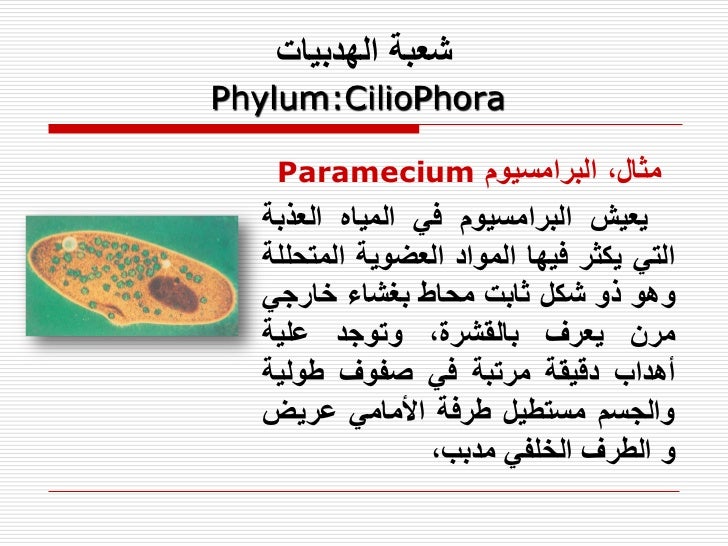 شعبة الهدبيات
Phylum:CilioPhora

مثال، البرامسيوم Paramecium

يعيش البرامسيوم في المياه العذبة التي يكثر فيها المواد العضوية المتحللة وهو ذو شكل ثابت محاط بغشاء خارجي مرن يعرف بالقشرة، وتوجد علية أهداب دقيقة مرتبة في صفوف طولية والجسم مستطيل طرفة الأمامي عريض و الطرف الخلفي مدبب،